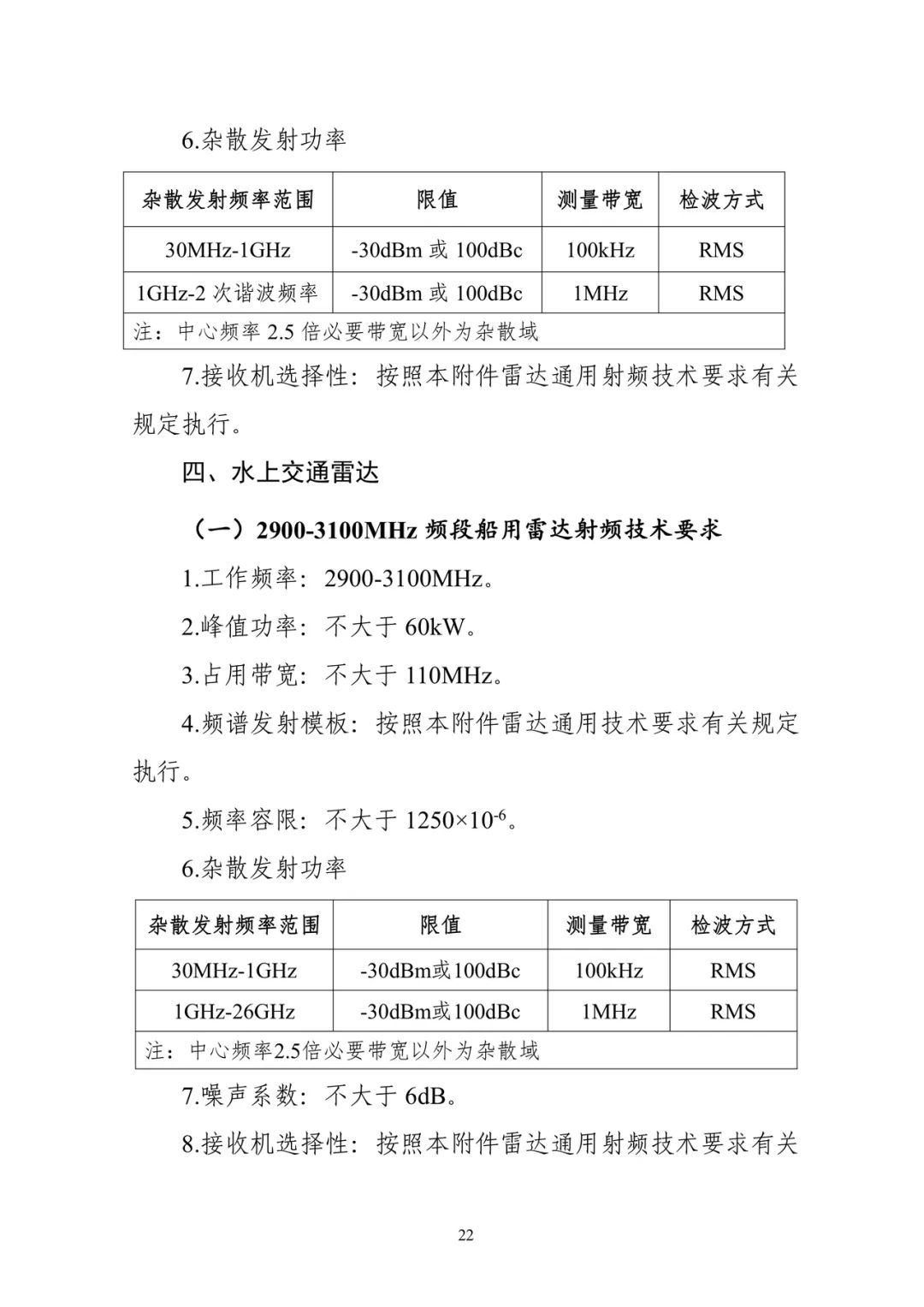 6.杂散发射功率

| 杂散发射频率范围 | 限值 | 测量带宽 | 检波方式 |
|---|---|---|---|
| 30MHz-1GHz | -30dBm 或 100dBc | 100kHz | RMS |
| 1GHz-2 次谐波频率 | -30dBm 或 100dBc | 1MHz | RMS |
| 注：中心频率 2.5 倍必要带宽以外为杂散域 | | | |

7.接收机选择性：按照本附件雷达通用射频技术要求有关规定执行。

四、水上交通雷达

（一）2900-3100MHz 频段船用雷达射频技术要求

1.工作频率：2900-3100MHz。

2.峰值功率：不大于 60kW。

3.占用带宽：不大于 110MHz。

4.频谱发射模板：按照本附件雷达通用技术要求有关规定执行。

5.频率容限：不大于 $1250\times10^{-6}$。

6.杂散发射功率

| 杂散发射频率范围 | 限值 | 测量带宽 | 检波方式 |
|---|---|---|---|
| 30MHz-1GHz | -30dBm或100dBc | 100kHz | RMS |
| 1GHz-26GHz | -30dBm或100dBc | 1MHz | RMS |
| 注：中心频率2.5倍必要带宽以外为杂散域 | | | |

7.噪声系数：不大于 6dB。

8.接收机选择性：按照本附件雷达通用射频技术要求有关

22